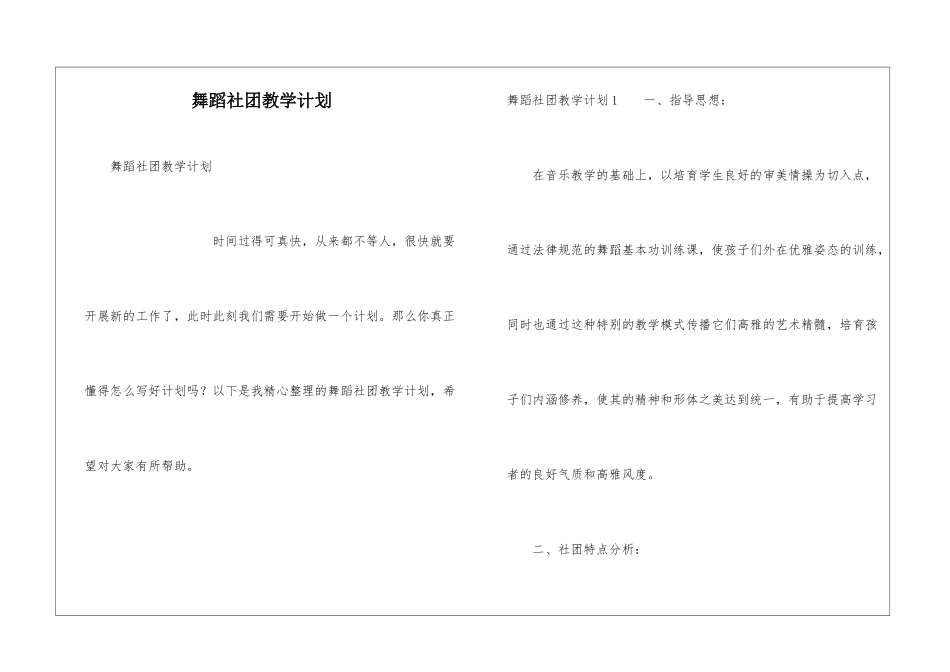 舞蹈社团教学计划

舞蹈社团教学计划

时间过得可真快，从来都不等人，很快就要开展新的工作了，此时此刻我们需要开始做一个计划。那么你真正懂得怎么写好计划吗？以下是我精心整理的舞蹈社团教学计划，希望对大家有所帮助。

舞蹈社团教学计划1　一、指导思想：

在音乐教学的基础上，以培育学生良好的审美情操为切入点，通过法律规范的舞蹈基本功训练课，使孩子们外在优雅姿态的训练，同时也通过这种特别的教学模式传播它们高雅的艺术精髓，培育孩子们内涵修养，使其的精神和形体之美达到统一，有助于提高学习者的良好气质和高雅风度。

二、社团特点分析：